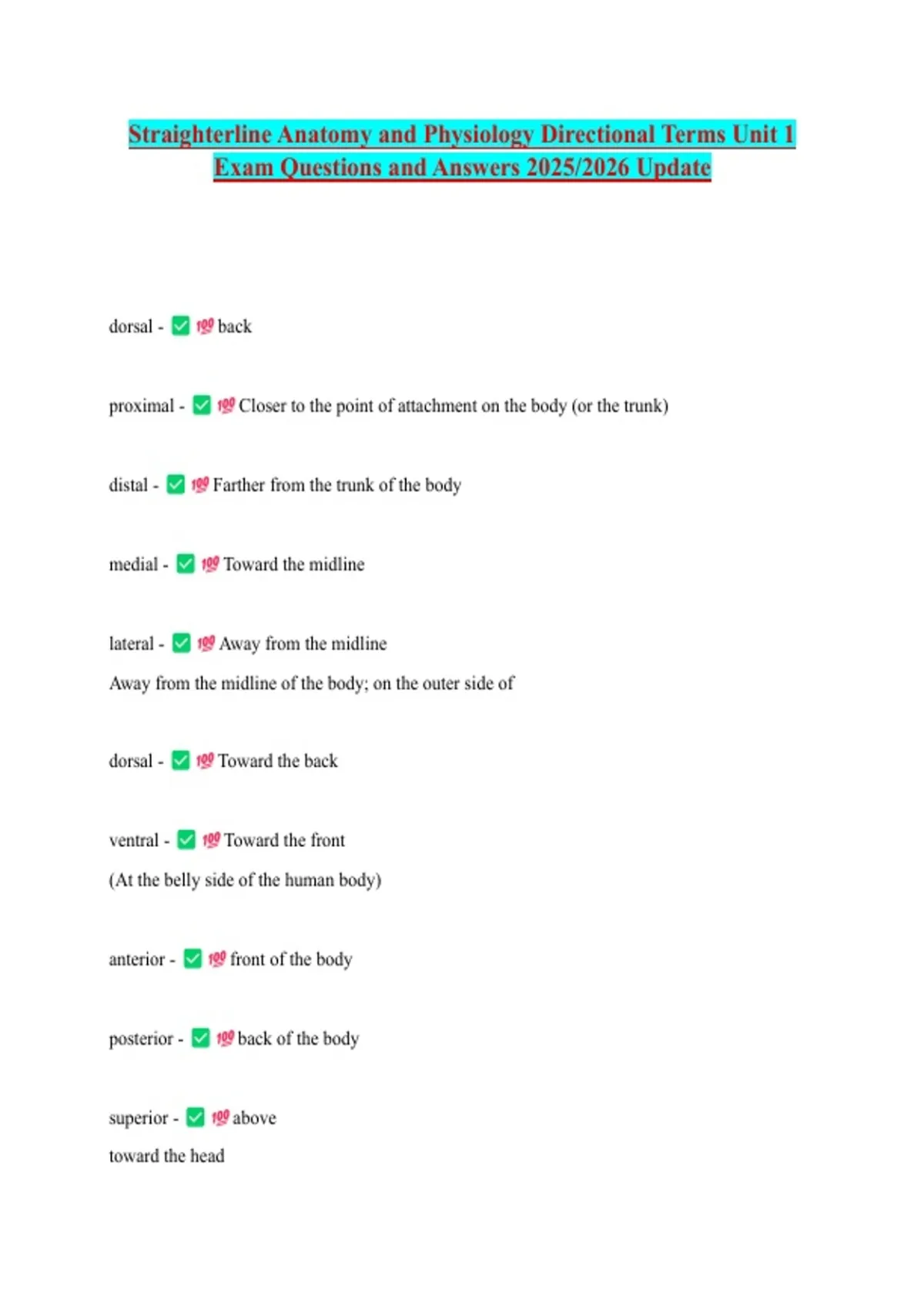 Straighterline Anatomy and Physiology Directional Terms Unit 1 Exam Questions and Answers 2025/2026 Update

dorsal - ✅ 💯 back

proximal - ✅ 💯 Closer to the point of attachment on the body (or the trunk)

distal - ✅ 💯 Farther from the trunk of the body

medial - ✅ 💯 Toward the midline

lateral - ✅ 💯 Away from the midline
Away from the midline of the body; on the outer side of

dorsal - ✅ 💯 Toward the back

ventral - ✅ 💯 Toward the front
(At the belly side of the human body)

anterior - ✅ 💯 front of the body

posterior - ✅ 💯 back of the body

superior - ✅ 💯 above
toward the head